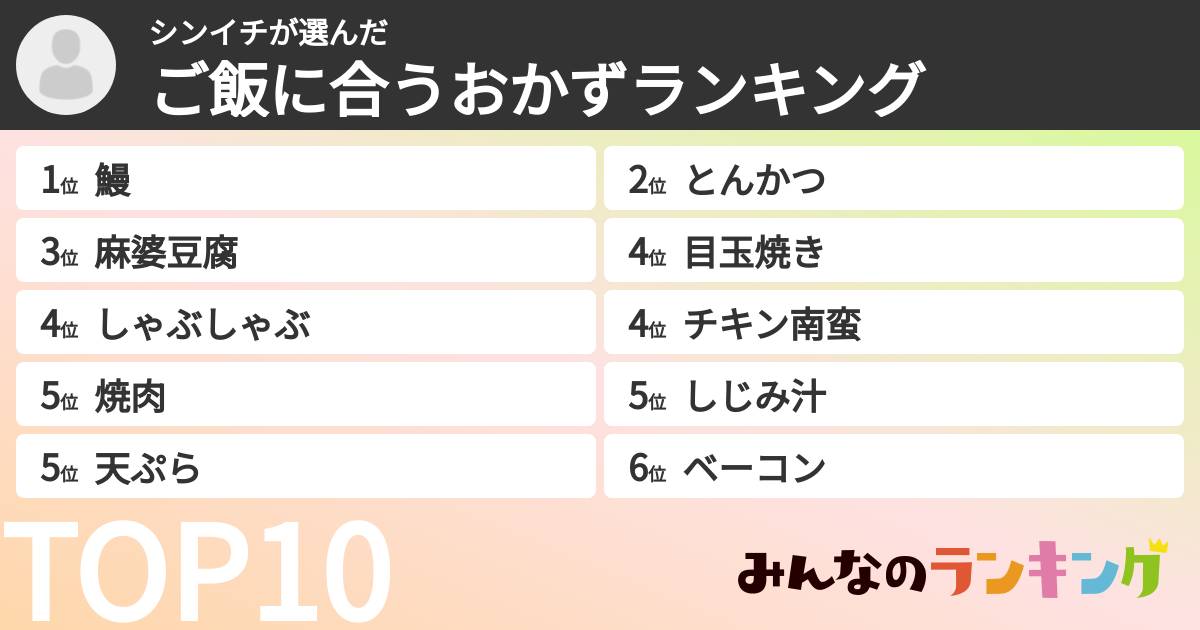 シンイチが選んだ
ご飯に合うおかずランキング

1位 鰻
2位 とんかつ
3位 麻婆豆腐
4位 目玉焼き
4位 しゃぶしゃぶ
4位 チキン南蛮
5位 焼肉
5位 しじみ汁
5位 天ぷら
6位 ベーコン

TOP10

みんなのランキング